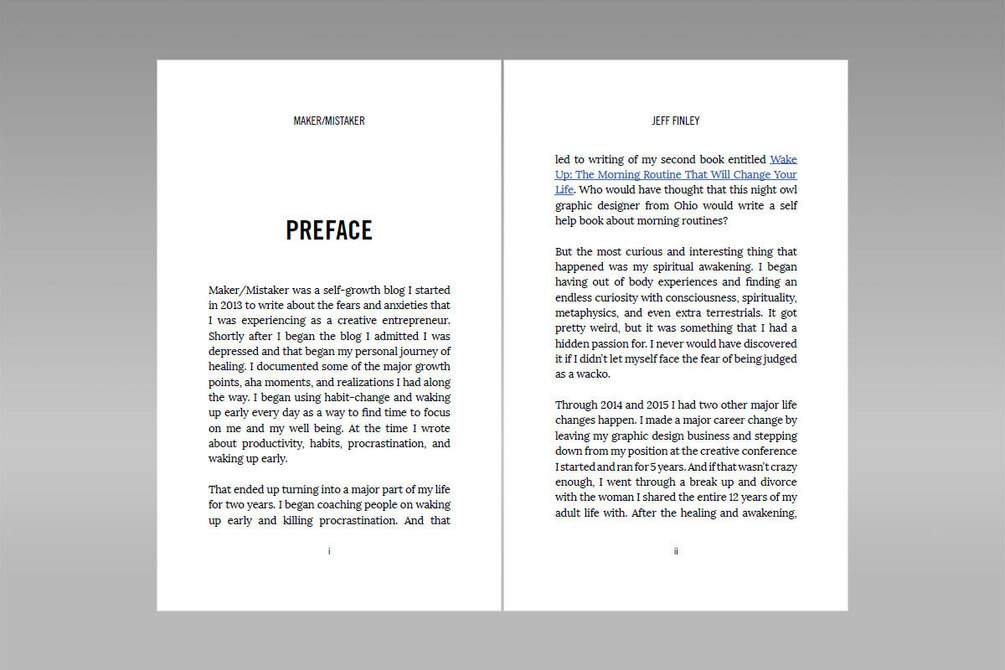 MAKER/MISTAKER

PREFACE

Maker/Mistaker was a self-growth blog I started in 2013 to write about the fears and anxieties that I was experiencing as a creative entrepreneur. Shortly after I began the blog I admitted I was depressed and that began my personal journey of healing. I documented some of the major growth points, aha moments, and realizations I had along the way. I began using habit-change and waking up early every day as a way to find time to focus on me and my well being. At the time I wrote about productivity, habits, procrastination, and waking up early.

That ended up turning into a major part of my life for two years. I began coaching people on waking up early and killing procrastination. And that

i

JEFF FINLEY

led to writing of my second book entitled Wake Up: The Morning Routine That Will Change Your Life. Who would have thought that this night owl graphic designer from Ohio would write a self help book about morning routines?

But the most curious and interesting thing that happened was my spiritual awakening. I began having out of body experiences and finding an endless curiosity with consciousness, spirituality, metaphysics, and even extra terrestrials. It got pretty weird, but it was something that I had a hidden passion for. I never would have discovered it if I didn't let myself face the fear of being judged as a wacko.

Through 2014 and 2015 I had two other major life changes happen. I made a major career change by leaving my graphic design business and stepping down from my position at the creative conference I started and ran for 5 years. And if that wasn't crazy enough, I went through a break up and divorce with the woman I shared the entire 12 years of my adult life with. After the healing and awakening,

ii